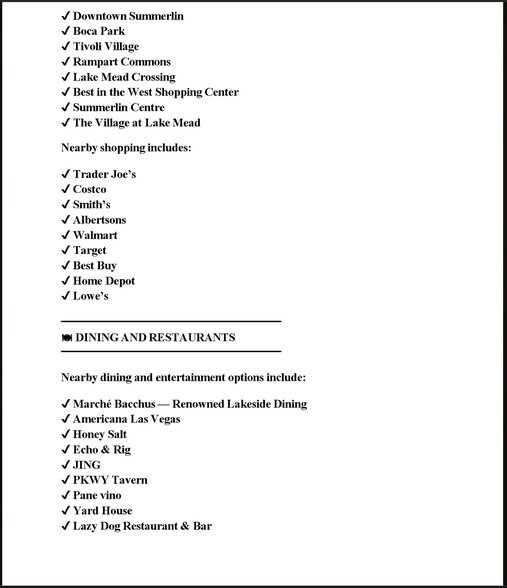 ✓ Downtown Summerlin
✓ Boca Park
✓ Tivoli Village
✓ Rampart Commons
✓ Lake Mead Crossing
✓ Best in the West Shopping Center
✓ Summerlin Centre
✓ The Village at Lake Mead

Nearby shopping includes:

✓ Trader Joe's
✓ Costco
✓ Smith's
✓ Albertsons
✓ Walmart
✓ Target
✓ Best Buy
✓ Home Depot
✓ Lowe's

🍽 DINING AND RESTAURANTS

Nearby dining and entertainment options include:

✓ Marché Bacchus — Renowned Lakeside Dining
✓ Americana Las Vegas
✓ Honey Salt
✓ Echo & Rig
✓ JING
✓ PKWY Tavern
✓ Pane vino
✓ Yard House
✓ Lazy Dog Restaurant & Bar